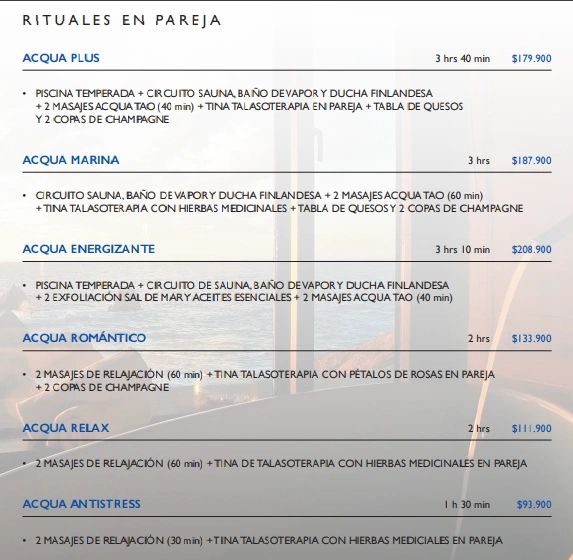 RITUALES EN PAREJA

ACQUA PLUS 3 hrs 40 min $179.900

• PISCINA TEMPERADA + CIRCUITO SAUNA, BAÑO DE VAPOR Y DUCHA FINLANDESA + 2 MASAJES ACQUA TAO (40 min) + TINA TALASOTERAPIA EN PAREJA + TABLA DE QUESOS Y 2 COPAS DE CHAMPAGNE

ACQUA MARINA 3 hrs $187.900

• CIRCUITO SAUNA, BAÑO DE VAPOR Y DUCHA FINLANDESA + 2 MASAJES ACQUA TAO (60 min) + TINA TALASOTERAPIA CON HIERBAS MEDICINALES + TABLA DE QUESOS Y 2 COPAS DE CHAMPAGNE

ACQUA ENERGIZANTE 3 hrs 10 min $208.900

• PISCINA TEMPERADA + CIRCUITO DE SAUNA, BAÑO DE VAPOR Y DUCHA FINLANDESA + 2 EXFOLIACIÓN SAL DE MAR Y ACEITES ESENCIALES + 2 MASAJES ACQUA TAO (40 min)

ACQUA ROMÁNTICO 2 hrs $133.900

• 2 MASAJES DE RELAJACIÓN (60 min) + TINA TALASOTERAPIA CON PÉTALOS DE ROSAS EN PAREJA + 2 COPAS DE CHAMPAGNE

ACQUA RELAX 2 hrs $111.900

• 2 MASAJES DE RELAJACIÓN (60 min) + TINA DE TALASOTERAPIA CON HIERBAS MEDICINALES EN PAREJA

ACQUA ANTISTRESS 1 h 30 min $93.900

• 2 MASAJES DE RELAJACIÓN (30 min) + TINA TALASOTERAPIA CON HIERBAS MEDICIALES EN PAREJA